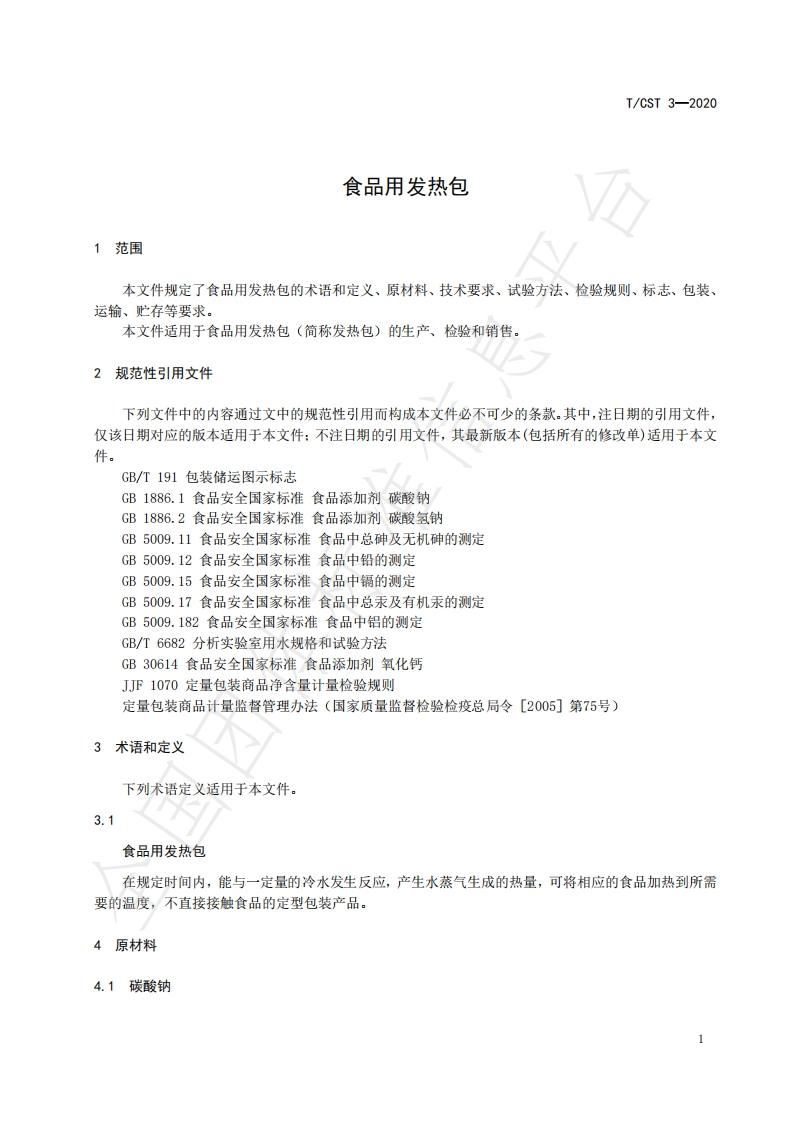 T/CST 3—2020

食品用发热包

1 范围

本文件规定了食品用发热包的术语和定义、原材料、技术要求、试验方法、检验规则、标志、包装、运输、贮存等要求。

本文件适用于食品用发热包（简称发热包）的生产、检验和销售。

2 规范性引用文件

下列文件中的内容通过文中的规范性引用而构成本文件必不可少的条款。其中，注日期的引用文件，仅该日期对应的版本适用于本文件；不注日期的引用文件，其最新版本（包括所有的修改单）适用于本文件。

GB/T 191 包装储运图示标志
GB 1886.1 食品安全国家标准 食品添加剂 碳酸钠
GB 1886.2 食品安全国家标准 食品添加剂 碳酸氢钠
GB 5009.11 食品安全国家标准 食品中总砷及无机砷的测定
GB 5009.12 食品安全国家标准 食品中铅的测定
GB 5009.15 食品安全国家标准 食品中镉的测定
GB 5009.17 食品安全国家标准 食品中总汞及有机汞的测定
GB 5009.182 食品安全国家标准 食品中铝的测定
GB/T 6682 分析实验室用水规格和试验方法
GB 30614 食品安全国家标准 食品添加剂 氧化钙
JJF 1070 定量包装商品净含量计量检验规则
定量包装商品计量监督管理办法（国家质量监督检验检疫总局令［2005］第75号）

3 术语和定义

下列术语定义适用于本文件。

3.1

食品用发热包

在规定时间内，能与一定量的冷水发生反应，产生水蒸气生成的热量，可将相应的食品加热到所需要的温度，不直接接触食品的定型包装产品。

4 原材料

4.1 碳酸钠

1